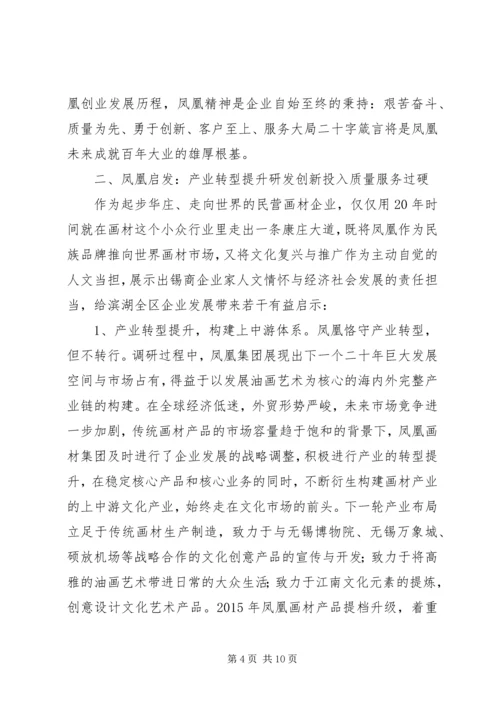 凰创业发展历程，凤凰精神是企业自始至终的秉持：艰苦奋斗、质量为先、勇于创新、客户至上、服务大局二十字箴言将是凤凰未来成就百年大业的雄厚根基。

二、凤凰启发：产业转型提升研发创新投入质量服务过硬

作为起步华庄、走向世界的民营画材企业，仅仅用20年时间就在画材这个小众行业里走出一条康庄大道，既将凤凰作为民族品牌推向世界画材市场，又将文化复兴与推广作为主动自觉的人文当担，展示出锡商企业家人文情怀与经济社会发展的责任担当，给滨湖全区企业发展带来若干有益启示：

1、产业转型提升，构建上中游体系。凤凰恪守产业转型，但不转行。调研过程中，凤凰集团展现出下一个二十年巨大发展空间与市场占有，得益于以发展油画艺术为核心的海内外完整产业链的构建。在全球经济低迷，外贸形势严峻，未来市场竞争进一步加剧，传统画材产品的市场容量趋于饱和的背景下，凤凰画材集团及时进行了企业发展的战略调整，积极进行产业的转型提升，在稳定核心产品和核心业务的同时，不断衍生构建画材产业的上中游文化产业，始终走在文化市场的前头。下一轮产业布局立足于传统画材生产制造，致力于与无锡博物院、无锡万象城、硕放机场等战略合作的文化创意产品的宣传与开发；致力于将高雅的油画艺术带进日常的大众生活；致力于江南文化元素的提炼，创意设计文化艺术产品。2015年凤凰画材产品提档升级，着重

第4页 共10页